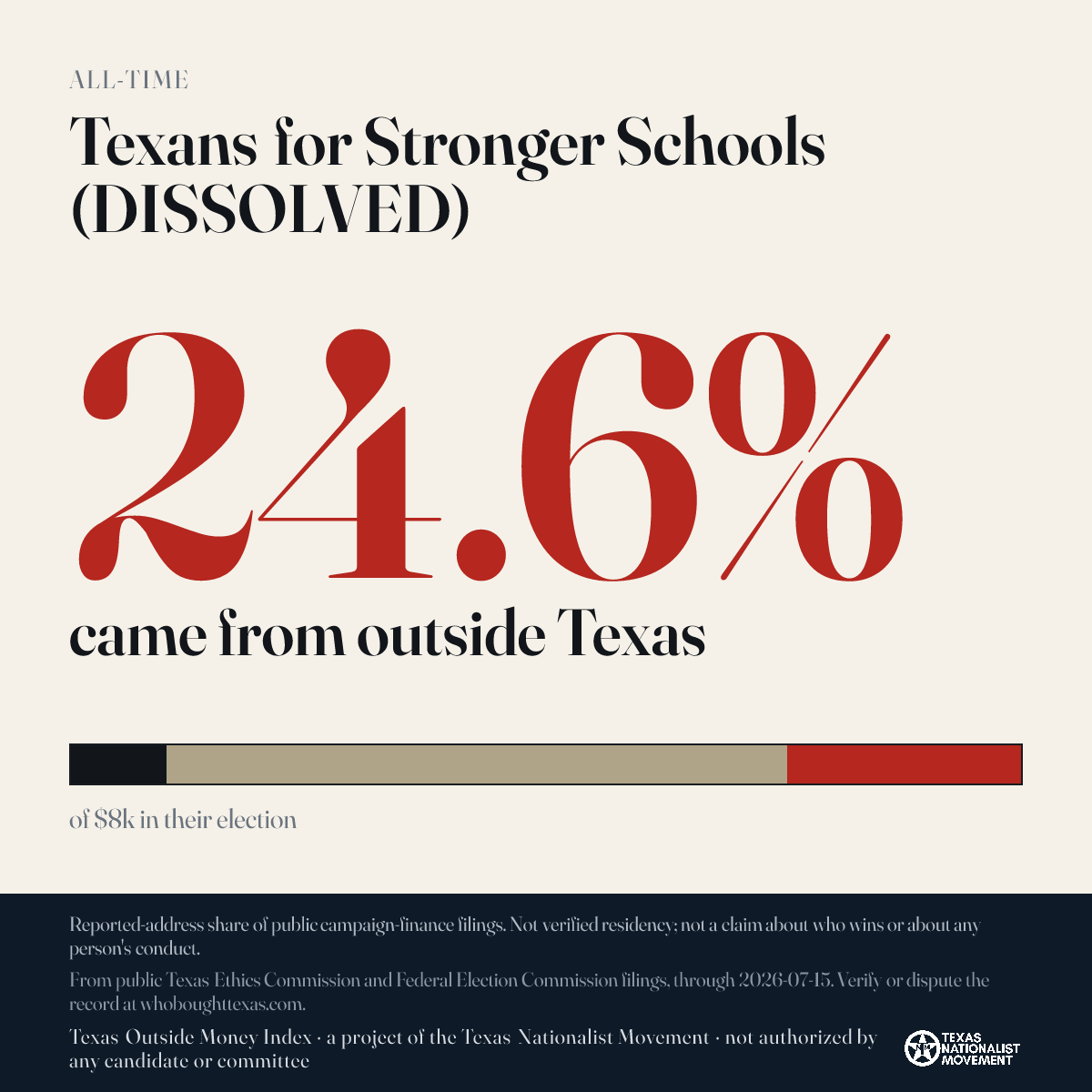 ALL-TIME

Texans for Stronger Schools (DISSOLVED)

24.6%

came from outside Texas

of $8k in their election

Reported-address share of public campaign-finance filings. Not verified residency; not a claim about who wins or about any person's conduct.

From public Texas Ethics Commission and Federal Election Commission filings, through 2026-07-15. Verify or dispute the record at whoboughttexas.com.

Texas Outside Money Index · a project of the Texas Nationalist Movement · not authorized by any candidate or committee

TEXAS NATIONALIST MOVEMENT